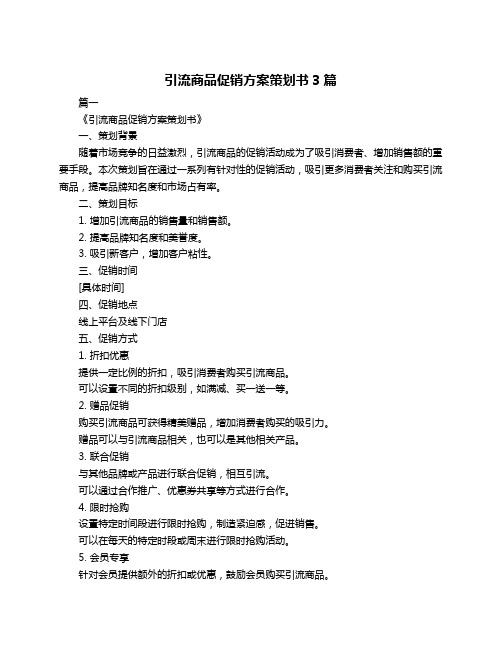 引流商品促销方案策划书 3 篇

篇一

《引流商品促销方案策划书》

一、策划背景

随着市场竞争的日益激烈，引流商品的促销活动成为了吸引消费者、增加销售额的重要手段。本次策划旨在通过一系列有针对性的促销活动，吸引更多消费者关注和购买引流商品，提高品牌知名度和市场占有率。

二、策划目标

1. 增加引流商品的销售量和销售额。

2. 提高品牌知名度和美誉度。

3. 吸引新客户，增加客户粘性。

三、促销时间

[具体时间]

四、促销地点

线上平台及线下门店

五、促销方式

1. 折扣优惠

提供一定比例的折扣，吸引消费者购买引流商品。

可以设置不同的折扣级别，如满减、买一送一等。

2. 赠品促销

购买引流商品可获得精美赠品，增加消费者购买的吸引力。

赠品可以与引流商品相关，也可以是其他相关产品。

3. 联合促销

与其他品牌或产品进行联合促销，相互引流。

可以通过合作推广、优惠券共享等方式进行合作。

4. 限时抢购

设置特定时间段进行限时抢购，制造紧迫感，促进销售。

可以在每天的特定时段或周末进行限时抢购活动。

5. 会员专享

针对会员提供额外的折扣或优惠，鼓励会员购买引流商品。